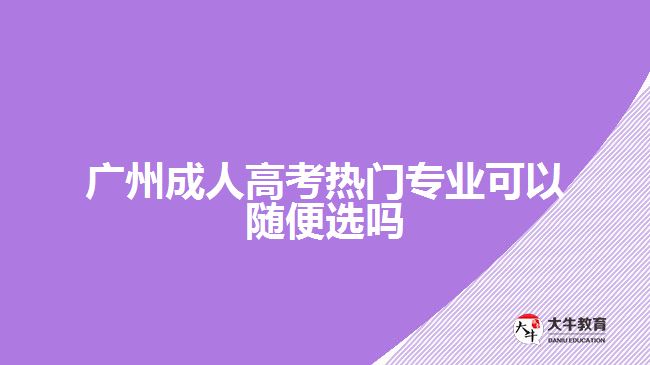 广州成人高考热门专业可以随便选吗

大牛
大牛教育
DANIU EDUCATION